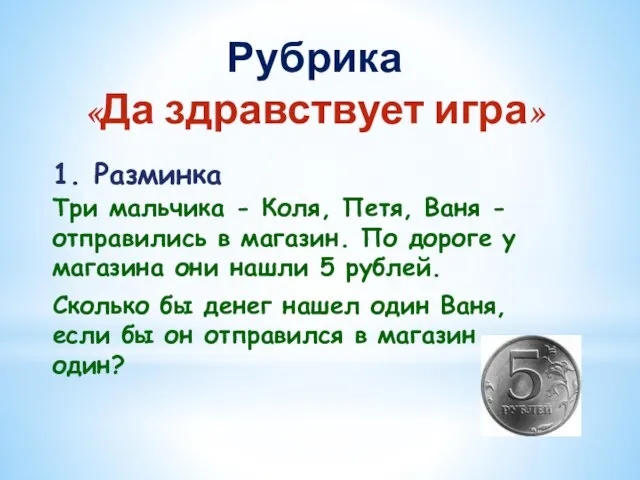 Рубрика
«Да здравствует игра»

1. Разминка
Три мальчика - Коля, Петя, Ваня - отправились в магазин. По дороге у магазина они нашли 5 рублей.

Сколько бы денег нашел один Ваня, если бы он отправился в магазин один?

5
РУБЛЕЙ